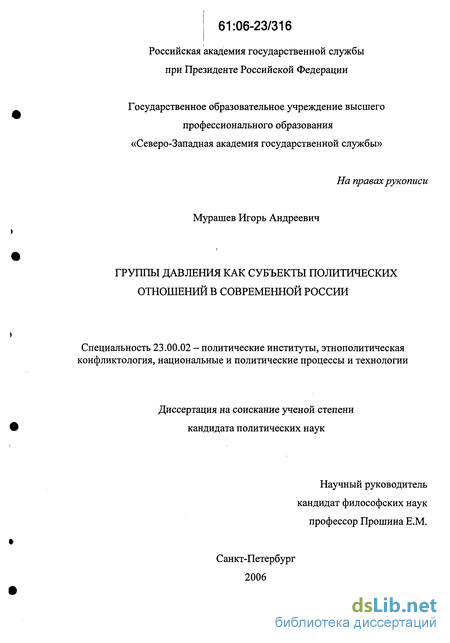 61:06-23/316

Российская академия государственной службы
при Президенте Российской Федерации

Государственное образовательное учреждение высшего
профессионального образования
«Северо-Западная академия государственной службы»

На правах рукописи

Мурашев Игорь Андреевич

ГРУППЫ ДАВЛЕНИЯ КАК СУБЪЕКТЫ ПОЛИТИЧЕСКИХ
ОТНОШЕНИЙ В СОВРЕМЕННОЙ РОССИИ

Специальность 23.00.02 – политические институты, этнополитическая конфликтология, национальные и политические процессы и технологии

Диссертация на соискание ученой степени
кандидата политических наук

Научный руководитель
кандидат философских наук
профессор Прошина Е.М.

Санкт-Петербург
2006

dsLib.net
библиотека диссертаций